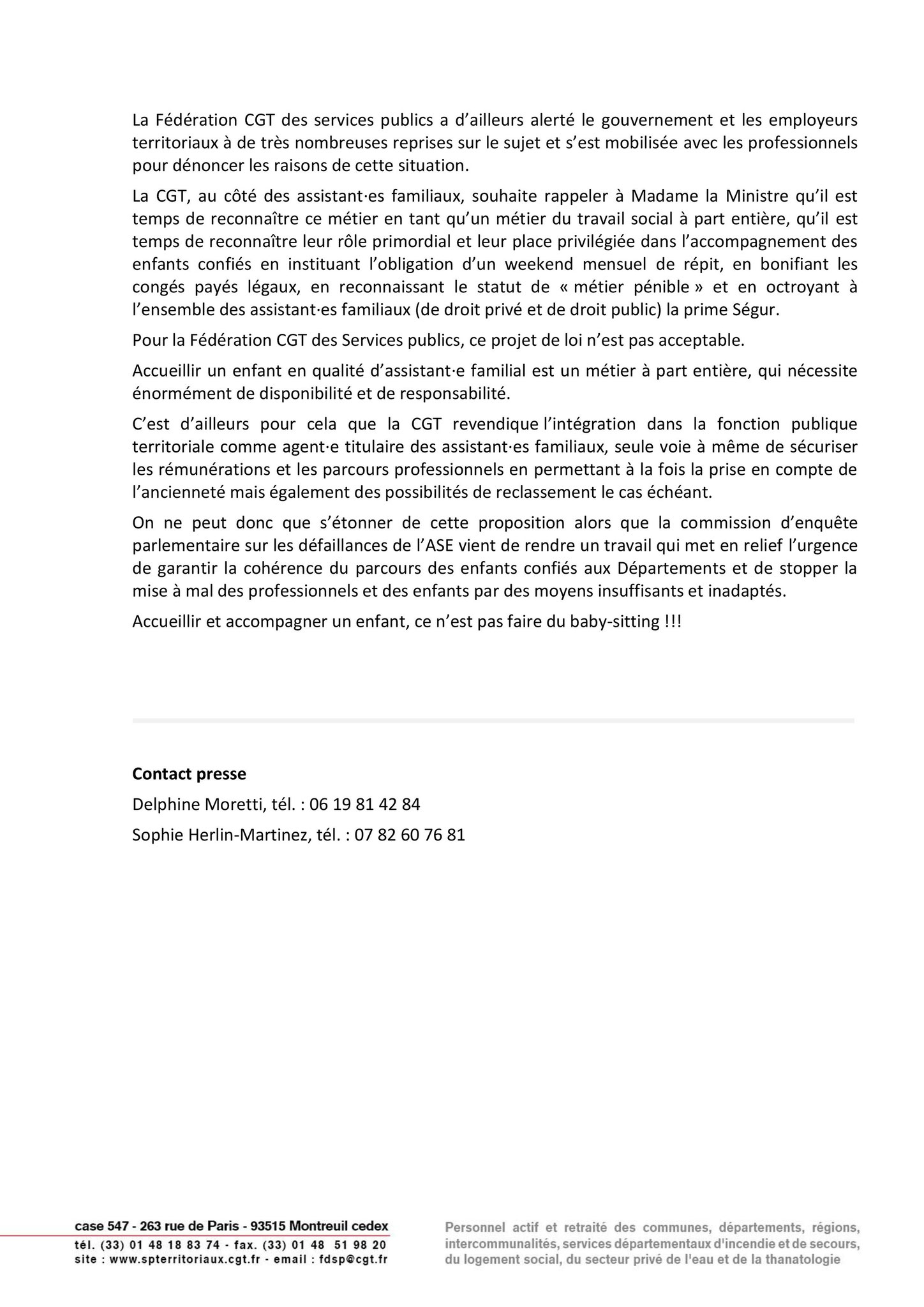 La Fédération CGT des services publics a d'ailleurs alerté le gouvernement et les employeurs territoriaux à de très nombreuses reprises sur le sujet et s'est mobilisée avec les professionnels pour dénoncer les raisons de cette situation.

La CGT, au côté des assistant·es familiaux, souhaite rappeler à Madame la Ministre qu'il est temps de reconnaître ce métier en tant qu'un métier du travail social à part entière, qu'il est temps de reconnaître leur rôle primordial et leur place privilégiée dans l'accompagnement des enfants confiés en instituant l'obligation d'un weekend mensuel de répit, en bonifiant les congés payés légaux, en reconnaissant le statut de « métier pénible » et en octroyant à l'ensemble des assistant·es familiaux (de droit privé et de droit public) la prime Ségur.

Pour la Fédération CGT des Services publics, ce projet de loi n'est pas acceptable.

Accueillir un enfant en qualité d'assistant·e familial est un métier à part entière, qui nécessite énormément de disponibilité et de responsabilité.

C'est d'ailleurs pour cela que la CGT revendique l'intégration dans la fonction publique territoriale comme agent·e titulaire des assistant·es familiaux, seule voie à même de sécuriser les rémunérations et les parcours professionnels en permettant à la fois la prise en compte de l'ancienneté mais également des possibilités de reclassement le cas échéant.

On ne peut donc que s'étonner de cette proposition alors que la commission d'enquête parlementaire sur les défaillances de l'ASE vient de rendre un travail qui met en relief l'urgence de garantir la cohérence du parcours des enfants confiés aux Départements et de stopper la mise à mal des professionnels et des enfants par des moyens insuffisants et inadaptés.

Accueillir et accompagner un enfant, ce n'est pas faire du baby-sitting !!!

**Contact presse**

Delphine Moretti, tél. : 06 19 81 42 84

Sophie Herlin-Martinez, tél. : 07 82 60 76 81

case 547 - 263 rue de Paris - 93515 Montreuil cedex
tél. (33) 01 48 18 83 74 - fax. (33) 01 48 51 98 20
site : www.spterritoriaux.cgt.fr - email : fdsp@cgt.fr

Personnel actif et retraité des communes, départements, régions, intercommunalités, services départementaux d'incendie et de secours, du logement social, du secteur privé de l'eau et de la thanatologie